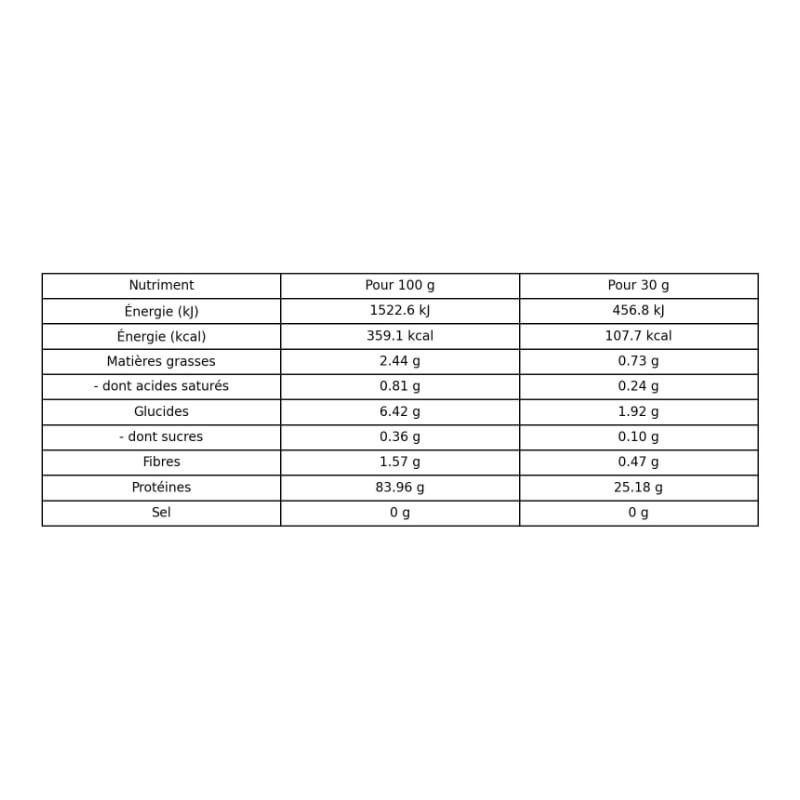 | Nutriment | Pour 100 g | Pour 30 g |
|---|---|---|
| Énergie (kJ) | 1522.6 kJ | 456.8 kJ |
| Énergie (kcal) | 359.1 kcal | 107.7 kcal |
| Matières grasses | 2.44 g | 0.73 g |
| - dont acides saturés | 0.81 g | 0.24 g |
| Glucides | 6.42 g | 1.92 g |
| - dont sucres | 0.36 g | 0.10 g |
| Fibres | 1.57 g | 0.47 g |
| Protéines | 83.96 g | 25.18 g |
| Sel | 0 g | 0 g |